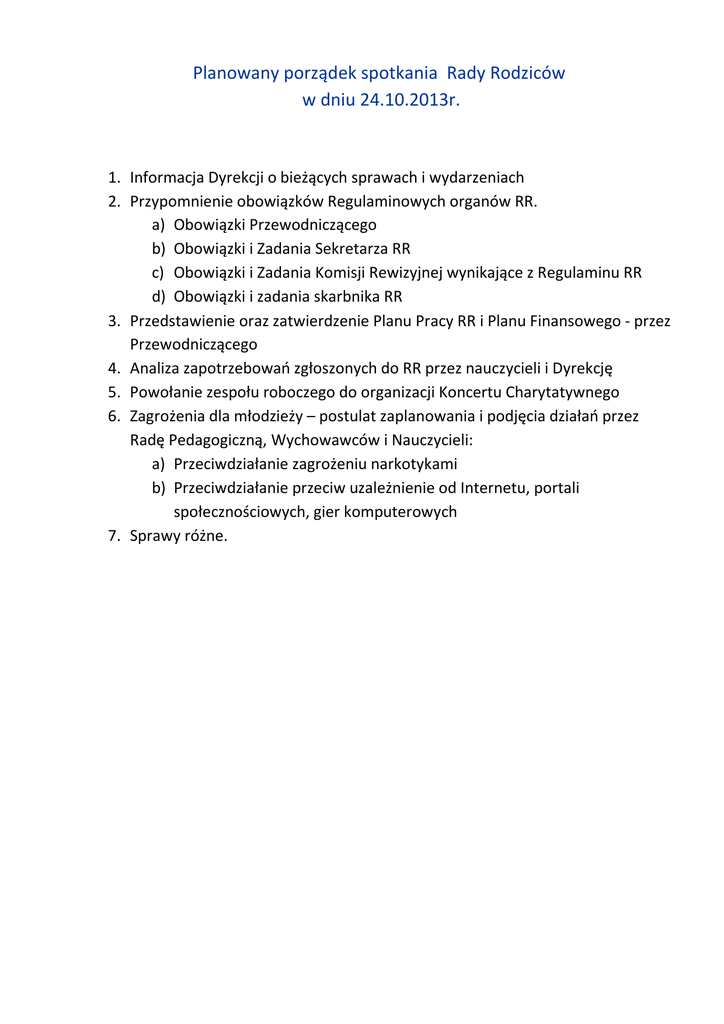 Planowany porządek spotkania Rady Rodziców
w dniu 24.10.2013r.

1. Informacja Dyrekcji o bieżących sprawach i wydarzeniach
2. Przypomnienie obowiązków Regulaminowych organów RR.
a) Obowiązki Przewodniczącego
b) Obowiązki i Zadania Sekretarza RR
c) Obowiązki i Zadania Komisji Rewizyjnej wynikające z Regulaminu RR
d) Obowiązki i zadania skarbnika RR
3. Przedstawienie oraz zatwierdzenie Planu Pracy RR i Planu Finansowego - przez Przewodniczącego
4. Analiza zapotrzebowań zgłoszonych do RR przez nauczycieli i Dyrekcję
5. Powołanie zespołu roboczego do organizacji Koncertu Charytatywnego
6. Zagrożenia dla młodzieży – postulat zaplanowania i podjęcia działań przez Radę Pedagogiczną, Wychowawców i Nauczycieli:
a) Przeciwdziałanie zagrożeniu narkotykami
b) Przeciwdziałanie przeciw uzależnienie od Internetu, portali społecznościowych, gier komputerowych
7. Sprawy różne.